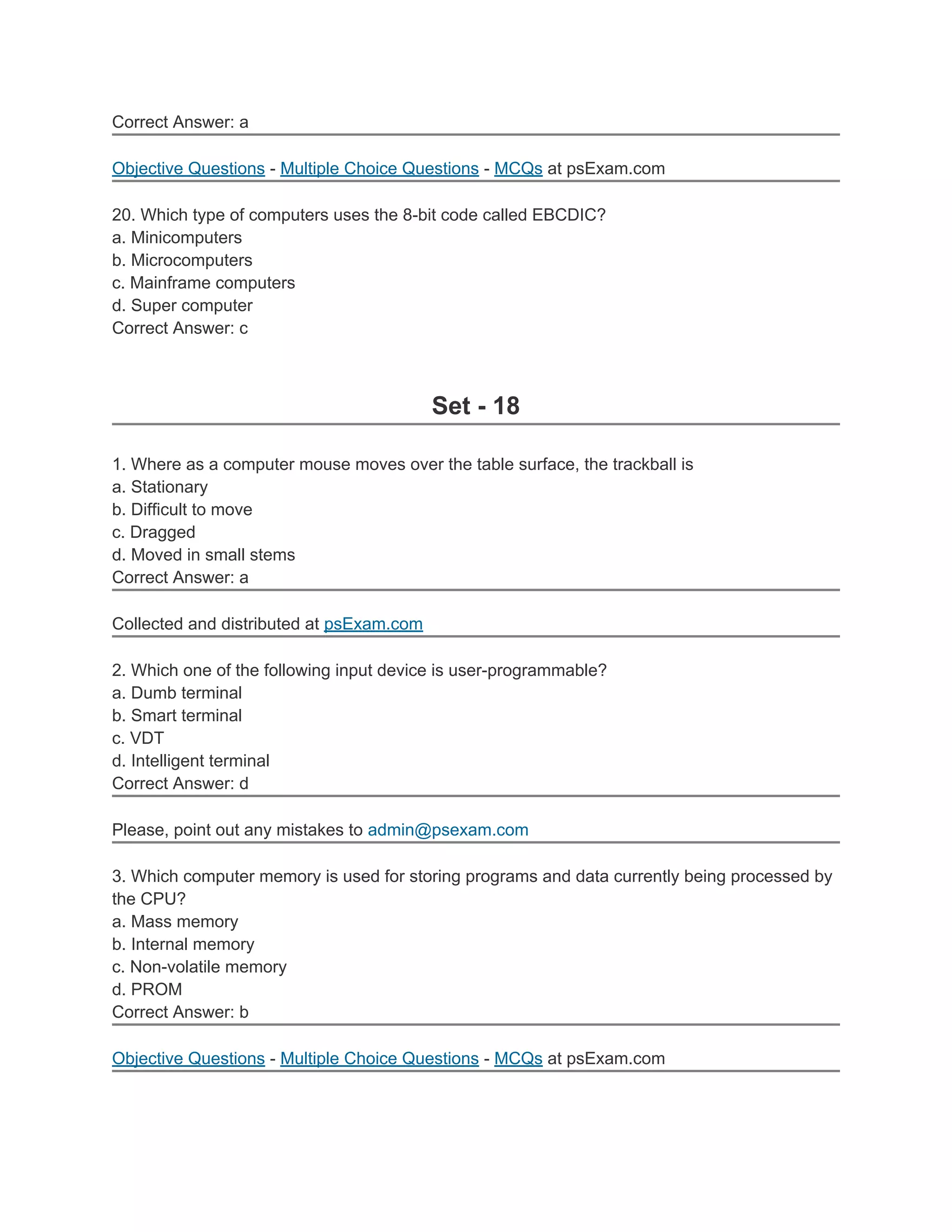 Correct Answer: a

Objective Questions - Multiple Choice Questions - MCQs at psExam.com

20. Which type of computers uses the 8-bit code called EBCDIC?
a. Minicomputers
b. Microcomputers
c. Mainframe computers
d. Super computer
Correct Answer: c

Set - 18

1. Where as a computer mouse moves over the table surface, the trackball is
a. Stationary
b. Difficult to move
c. Dragged
d. Moved in small stems
Correct Answer: a

Collected and distributed at psExam.com

2. Which one of the following input device is user-programmable?
a. Dumb terminal
b. Smart terminal
c. VDT
d. Intelligent terminal
Correct Answer: d

Please, point out any mistakes to admin@psexam.com

3. Which computer memory is used for storing programs and data currently being processed by the CPU?
a. Mass memory
b. Internal memory
c. Non-volatile memory
d. PROM
Correct Answer: b

Objective Questions - Multiple Choice Questions - MCQs at psExam.com